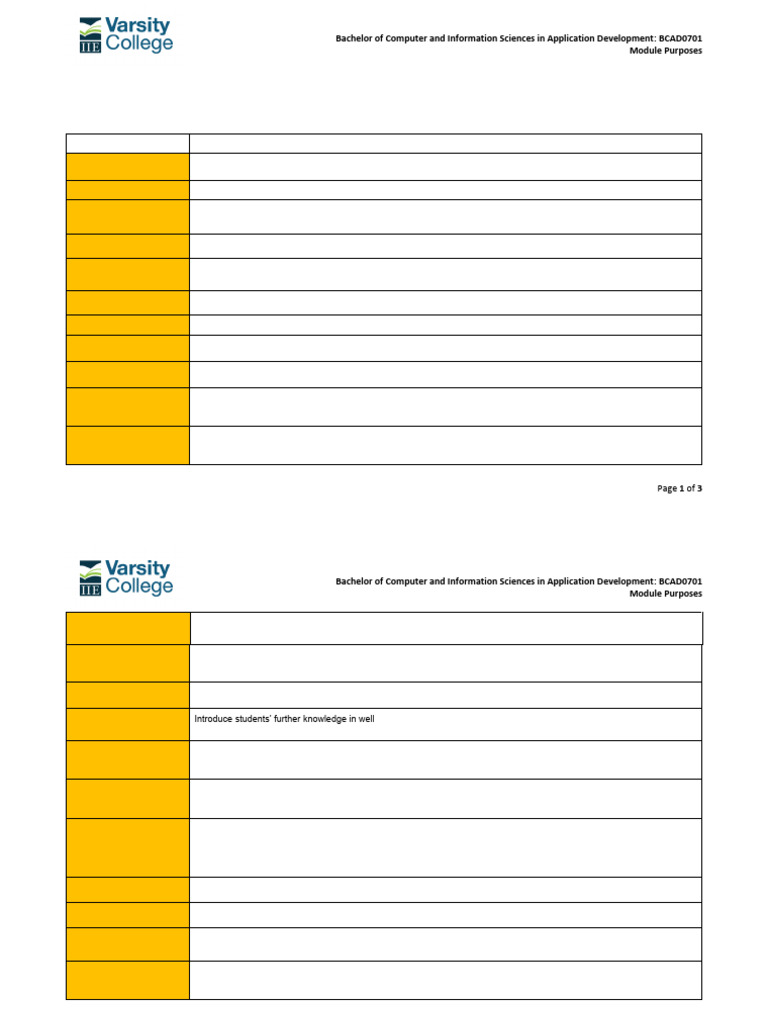 IIE Varsity College

Bachelor of Computer and Information Sciences in Application Development: BCAD0701
Module Purposes

Page 1 of 3

IIE Varsity College

Bachelor of Computer and Information Sciences in Application Development: BCAD0701
Module Purposes

Introduce students' further knowledge in well